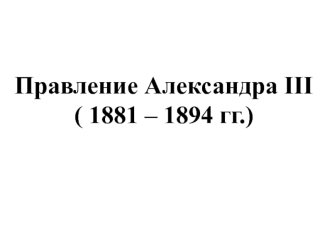 Правление Александра III
( 1881 – 1894 гг.)